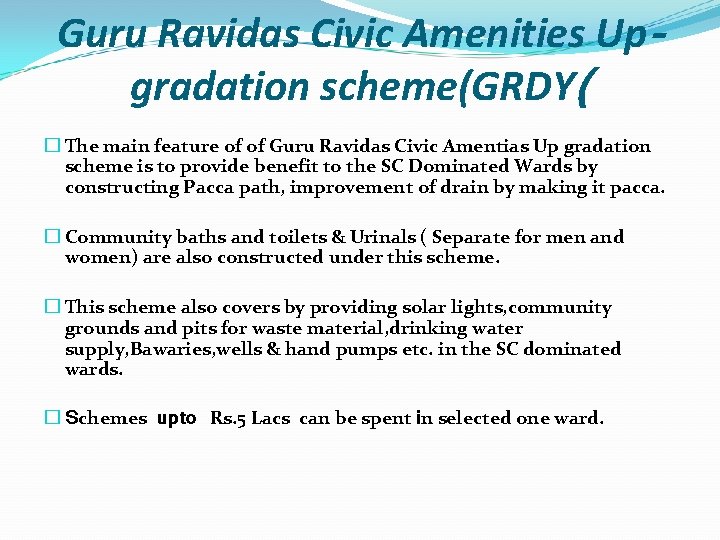 Guru Ravidas Civic Amenities Up-gradation scheme(GRDY(

☐ The main feature of of Guru Ravidas Civic Amentias Up gradation scheme is to provide benefit to the SC Dominated Wards by constructing Pacca path, improvement of drain by making it pacca.

☐ Community baths and toilets & Urinals ( Separate for men and women) are also constructed under this scheme.

☐ This scheme also covers by providing solar lights,community grounds and pits for waste material,drinking water supply,Bawaries,wells & hand pumps etc. in the SC dominated wards.

☐ Schemes upto Rs.5 Lacs can be spent in selected one ward.